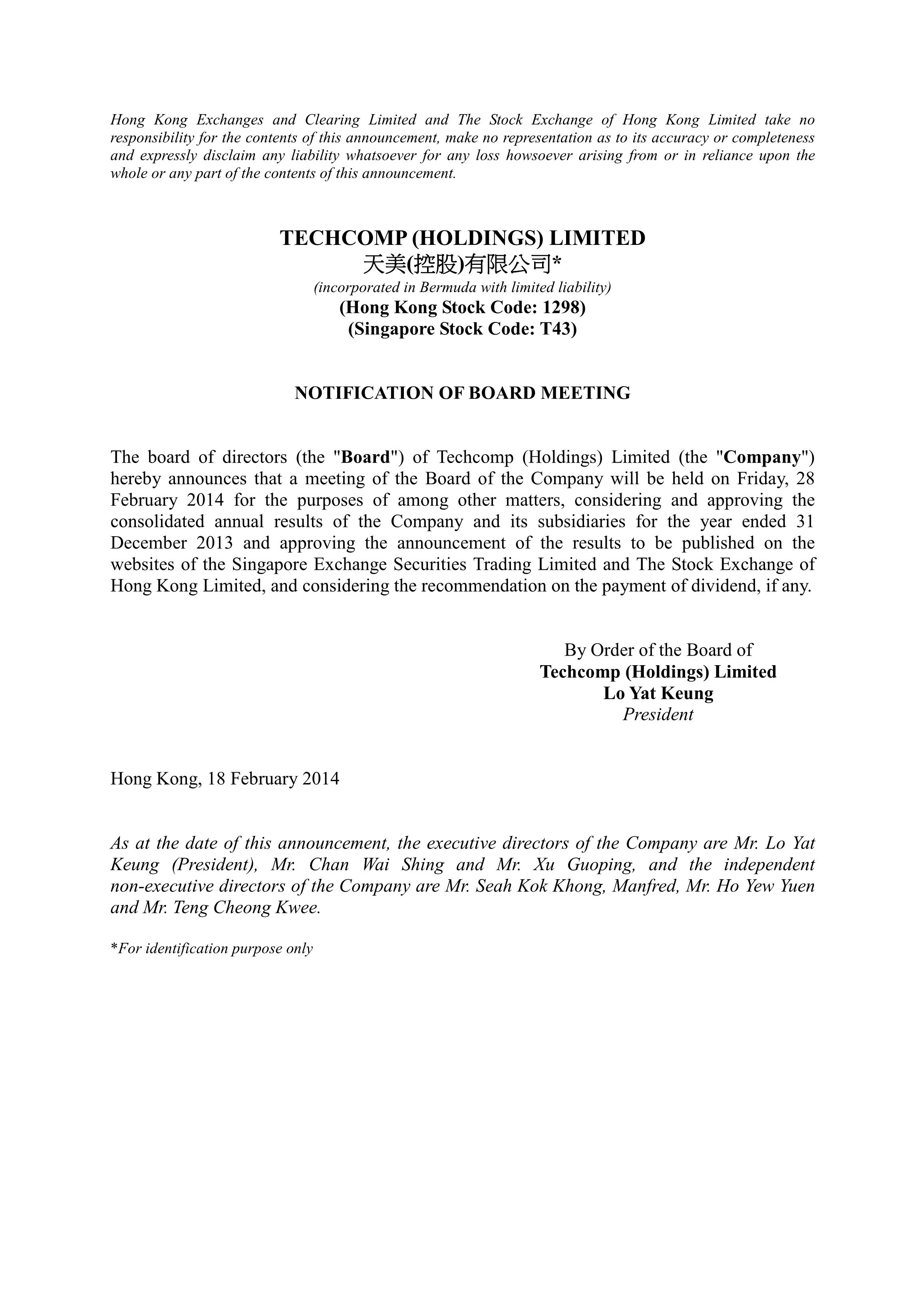 Hong Kong Exchanges and Clearing Limited and The Stock Exchange of Hong Kong Limited take no responsibility for the contents of this announcement, make no representation as to its accuracy or completeness and expressly disclaim any liability whatsoever for any loss howsoever arising from or in reliance upon the whole or any part of the contents of this announcement.

TECHCOMP (HOLDINGS) LIMITED
天美(控股)有限公司*
(incorporated in Bermuda with limited liability)
(Hong Kong Stock Code: 1298)
(Singapore Stock Code: T43)

NOTIFICATION OF BOARD MEETING

The board of directors (the "Board") of Techcomp (Holdings) Limited (the "Company") hereby announces that a meeting of the Board of the Company will be held on Friday, 28 February 2014 for the purposes of among other matters, considering and approving the consolidated annual results of the Company and its subsidiaries for the year ended 31 December 2013 and approving the announcement of the results to be published on the websites of the Singapore Exchange Securities Trading Limited and The Stock Exchange of Hong Kong Limited, and considering the recommendation on the payment of dividend, if any.

By Order of the Board of
Techcomp (Holdings) Limited
Lo Yat Keung
President

Hong Kong, 18 February 2014

As at the date of this announcement, the executive directors of the Company are Mr. Lo Yat Keung (President), Mr. Chan Wai Shing and Mr. Xu Guoping, and the independent non-executive directors of the Company are Mr. Seah Kok Khong, Manfred, Mr. Ho Yew Yuen and Mr. Teng Cheong Kwee.

*For identification purpose only